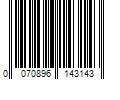 0 070896 143143